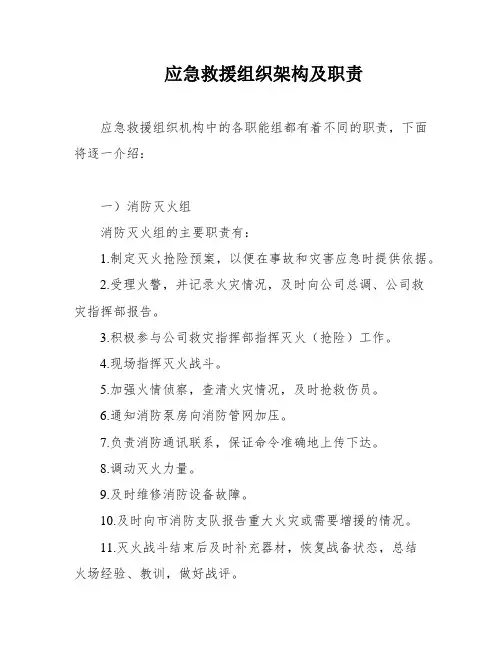 应急救援组织架构及职责

应急救援组织机构中的各职能组都有着不同的职责，下面将逐一介绍：

一）消防灭火组

消防灭火组的主要职责有：

1.制定灭火抢险预案，以便在事故和灾害应急时提供依据。

2.受理火警，并记录火灾情况，及时向公司总调、公司救灾指挥部报告。

3.积极参与公司救灾指挥部指挥灭火（抢险）工作。

4.现场指挥灭火战斗。

5.加强火情侦察，查清火灾情况，及时抢救伤员。

6.通知消防泵房向消防管网加压。

7.负责消防通讯联系，保证命令准确地上传下达。

8.调动灭火力量。

9.及时维修消防设备故障。

10.及时向市消防支队报告重大火灾或需要增援的情况。

11.灭火战斗结束后及时补充器材，恢复战备状态，总结火场经验、教训，做好战评。